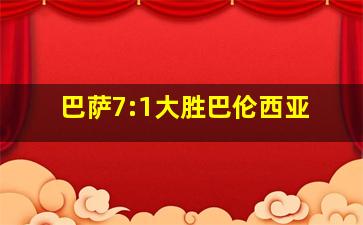 巴萨7:1大胜巴伦西亚